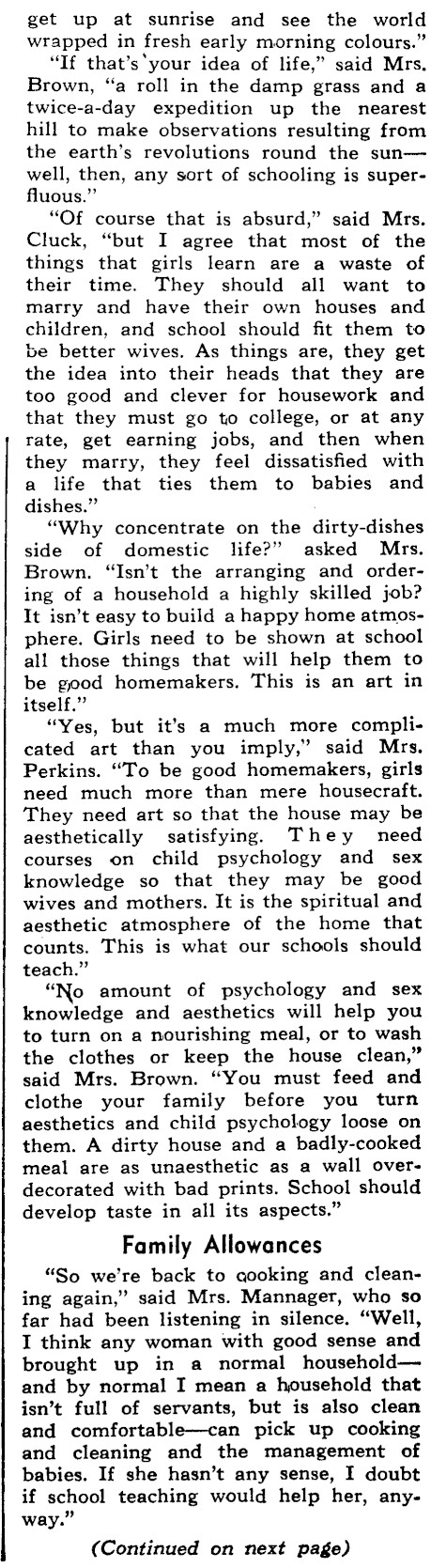 get up at sunrise and see the world wrapped in fresh early morning colours."

"If that's your idea of life," said Mrs. Brown, "a roll in the damp grass and a twice-a-day expedition up the nearest hill to make observations resulting from the earth's revolutions round the sun—well, then, any sort of schooling is superfluous."

"Of course that is absurd," said Mrs. Cluck, "but I agree that most of the things that girls learn are a waste of their time. They should all want to marry and have their own houses and children, and school should fit them to be better wives. As things are, they get the idea into their heads that they are too good and clever for housework and that they must go to college, or at any rate, get earning jobs, and then when they marry, they feel dissatisfied with a life that ties them to babies and dishes."

"Why concentrate on the dirty-dishes side of domestic life?" asked Mrs. Brown. "Isn't the arranging and ordering of a household a highly skilled job? It isn't easy to build a happy home atmosphere. Girls need to be shown at school all those things that will help them to be good homemakers. This is an art in itself."

"Yes, but it's a much more complicated art than you imply," said Mrs. Perkins. "To be good homemakers, girls need much more than mere housecraft. They need art so that the house may be aesthetically satisfying. They need courses on child psychology and sex knowledge so that they may be good wives and mothers. It is the spiritual and aesthetic atmosphere of the home that counts. This is what our schools should teach."

"No amount of psychology and sex knowledge and aesthetics will help you to turn on a nourishing meal, or to wash the clothes or keep the house clean," said Mrs. Brown. "You must feed and clothe your family before you turn aesthetics and child psychology loose on them. A dirty house and a badly-cooked meal are as unaesthetic as a wall over-decorated with bad prints. School should develop taste in all its aspects."

Family Allowances

"So we're back to cooking and cleaning again," said Mrs. Mannager, who so far had been listening in silence. "Well, I think any woman with good sense and brought up in a normal household—and by normal I mean a household that isn't full of servants, but is also clean and comfortable—can pick up cooking and cleaning and the management of babies. If she hasn't any sense, I doubt if school teaching would help her, anyway."

(Continued on next page)